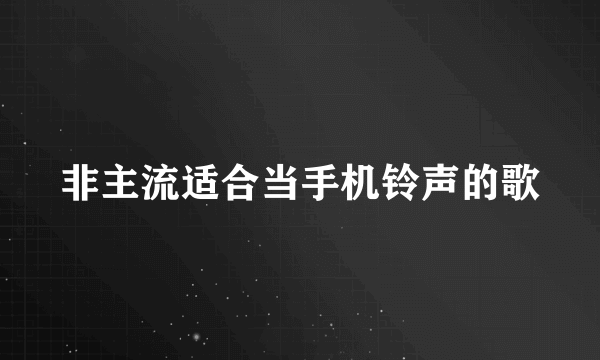 非主流适合当手机铃声的歌